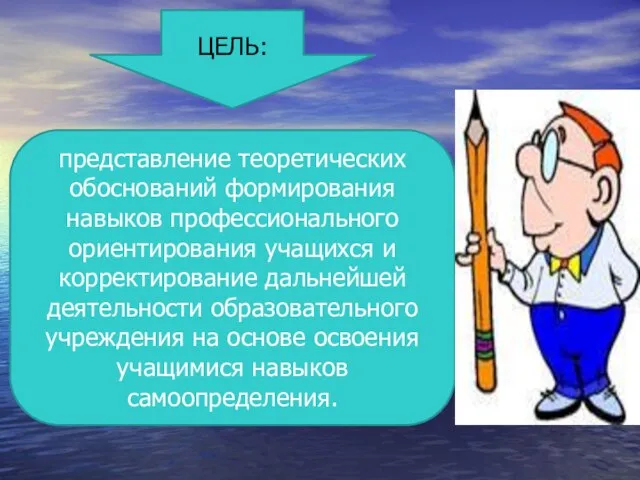 ЦЕЛЬ:

представление теоретических обоснований формирования навыков профессионального ориентирования учащихся и корректирование дальнейшей деятельности образовательного учреждения на основе освоения учащимися навыков самоопределения.